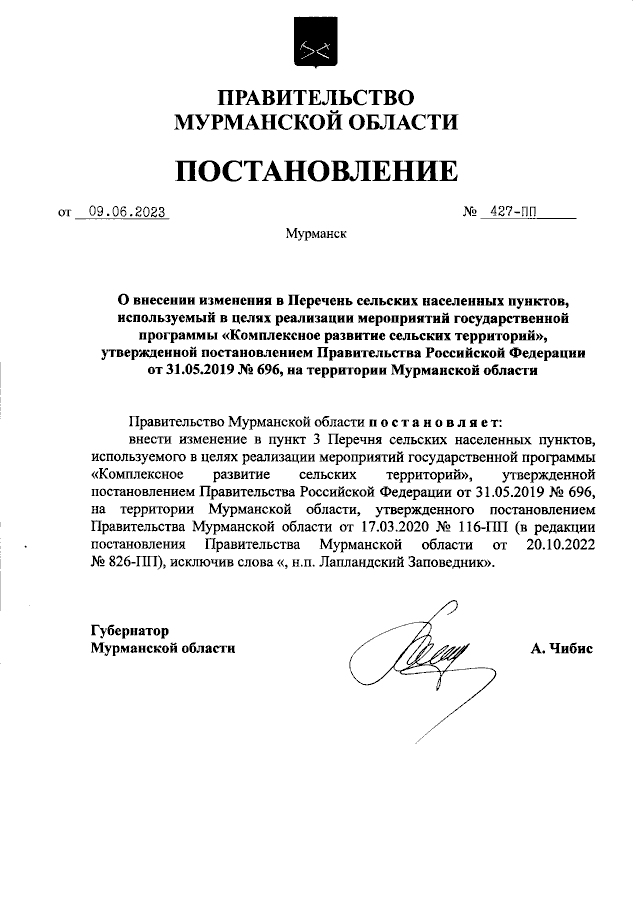 ПРАВИТЕЛЬСТВО
МУРМАНСКОЙ ОБЛАСТИ

ПОСТАНОВЛЕНИЕ

от 09.06.2023 № 427-ПП

Мурманск

О внесении изменения в Перечень сельских населенных пунктов, используемый в целях реализации мероприятий государственной программы «Комплексное развитие сельских территорий», утвержденной постановлением Правительства Российской Федерации от 31.05.2019 № 696, на территории Мурманской области

Правительство Мурманской области постановляет:

внести изменение в пункт 3 Перечня сельских населенных пунктов, используемого в целях реализации мероприятий государственной программы «Комплексное развитие сельских территорий», утвержденной постановлением Правительства Российской Федерации от 31.05.2019 № 696, на территории Мурманской области, утвержденного постановлением Правительства Мурманской области от 17.03.2020 № 116-ПП (в редакции постановления Правительства Мурманской области от 20.10.2022 № 826-ПП), исключив слова «, н.п. Лапландский Заповедник».

Губернатор
Мурманской области А. Чибис